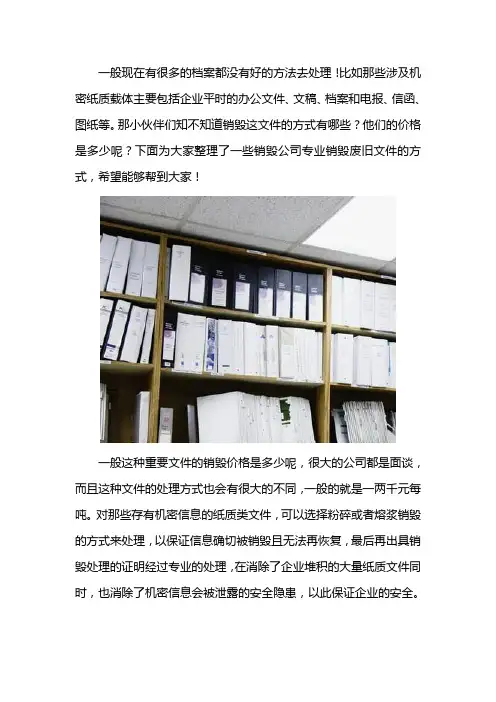 一般现在有很多的档案都没有好的方法去处理！比如那些涉及机密纸质载体主要包括企业平时的办公文件、文稿、档案和电报、信函、图纸等。那小伙伴们知不知道销毁这文件的方式有哪些？他们的价格是多少呢？下面为大家整理了一些销毁公司专业销毁废旧文件的方式，希望能够帮到大家！

一般这种重要文件的销毁价格是多少呢，很大的公司都是面谈，而且这种文件的处理方式也会有很大的不同，一般的就是一两千元每吨。对那些存有机密信息的纸质类文件，可以选择粉碎或者熔浆销毁的方式来处理，以保证信息确切被销毁且无法再恢复，最后再出具销毁处理的证明经过专业的处理，在消除了企业堆积的大量纸质文件同时，也消除了机密信息会被泄露的安全隐患，以此保证企业的安全。